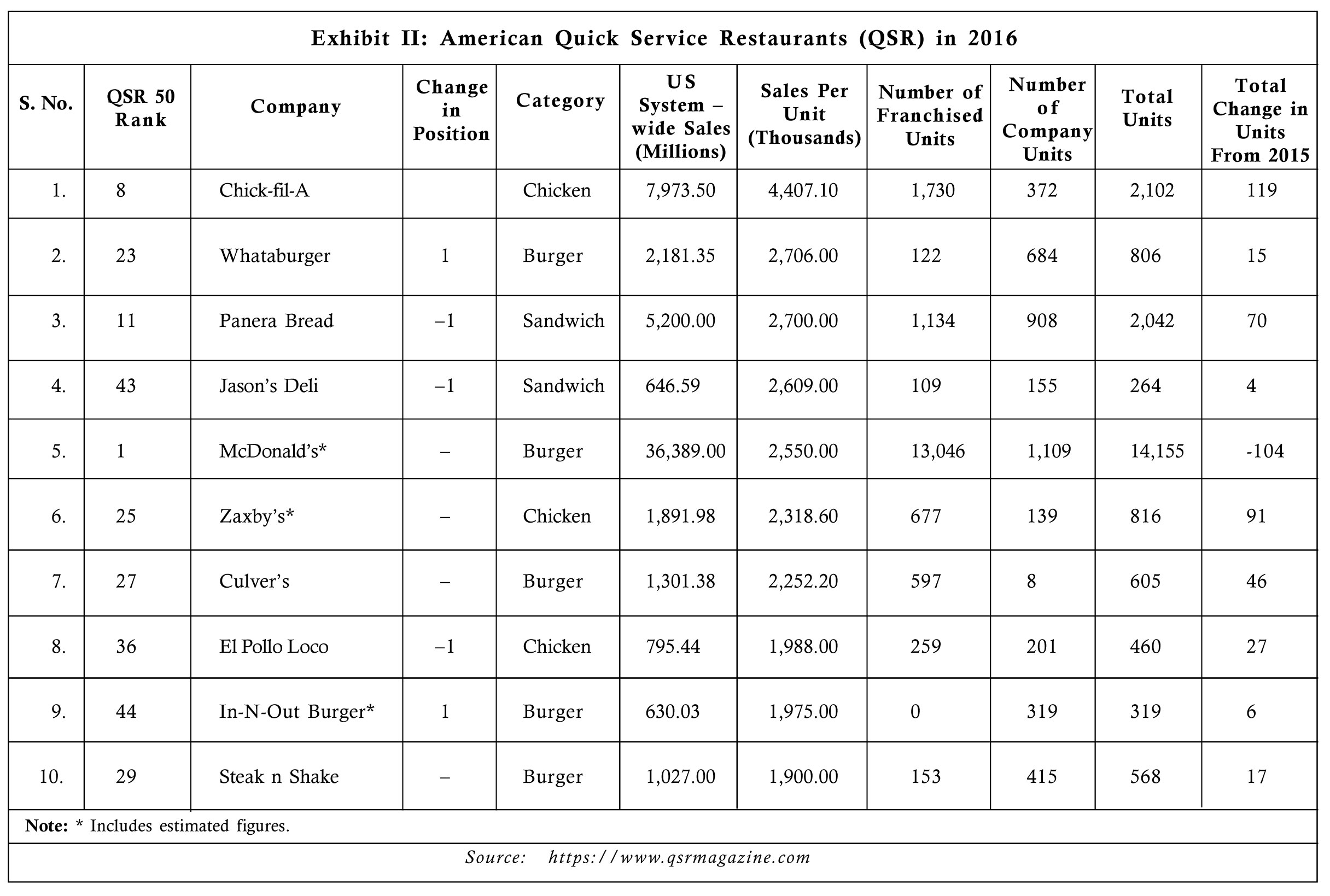 Exhibit II: American Quick Service Restaurants (QSR) in 2016

| S. No. | QSR 50 Rank | Company | Change in Position | Category | US System – wide Sales (Millions) | Sales Per Unit (Thousands) | Number of Franchised Units | Number of Company Units | Total Units | Total Change in Units From 2015 |
|---|---|---|---|---|---|---|---|---|---|---|
| 1. | 8 | Chick-fil-A | | Chicken | 7,973.50 | 4,407.10 | 1,730 | 372 | 2,102 | 119 |
| 2. | 23 | Whataburger | 1 | Burger | 2,181.35 | 2,706.00 | 122 | 684 | 806 | 15 |
| 3. | 11 | Panera Bread | –1 | Sandwich | 5,200.00 | 2,700.00 | 1,134 | 908 | 2,042 | 70 |
| 4. | 43 | Jason's Deli | –1 | Sandwich | 646.59 | 2,609.00 | 109 | 155 | 264 | 4 |
| 5. | 1 | McDonald's* | – | Burger | 36,389.00 | 2,550.00 | 13,046 | 1,109 | 14,155 | -104 |
| 6. | 25 | Zaxby's* | – | Chicken | 1,891.98 | 2,318.60 | 677 | 139 | 816 | 91 |
| 7. | 27 | Culver's | – | Burger | 1,301.38 | 2,252.20 | 597 | 8 | 605 | 46 |
| 8. | 36 | El Pollo Loco | –1 | Chicken | 795.44 | 1,988.00 | 259 | 201 | 460 | 27 |
| 9. | 44 | In-N-Out Burger* | 1 | Burger | 630.03 | 1,975.00 | 0 | 319 | 319 | 6 |
| 10. | 29 | Steak n Shake | – | Burger | 1,027.00 | 1,900.00 | 153 | 415 | 568 | 17 |

Note: * Includes estimated figures.

Source: https://www.qsrmagazine.com